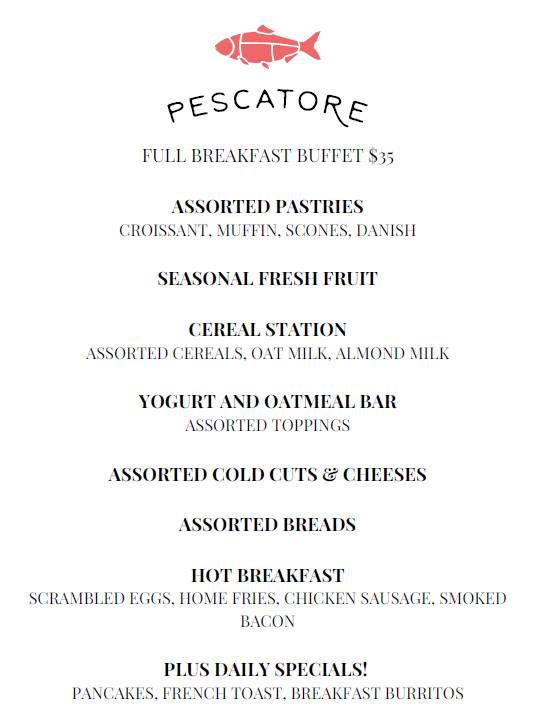 PESCATORE

FULL BREAKFAST BUFFET $35

ASSORTED PASTRIES
CROISSANT, MUFFIN, SCONES, DANISH

SEASONAL FRESH FRUIT

CEREAL STATION
ASSORTED CEREALS, OAT MILK, ALMOND MILK

YOGURT AND OATMEAL BAR
ASSORTED TOPPINGS

ASSORTED COLD CUTS & CHEESES

ASSORTED BREADS

HOT BREAKFAST
SCRAMBLED EGGS, HOME FRIES, CHICKEN SAUSAGE, SMOKED BACON

PLUS DAILY SPECIALS!
PANCAKES, FRENCH TOAST, BREAKFAST BURRITOS